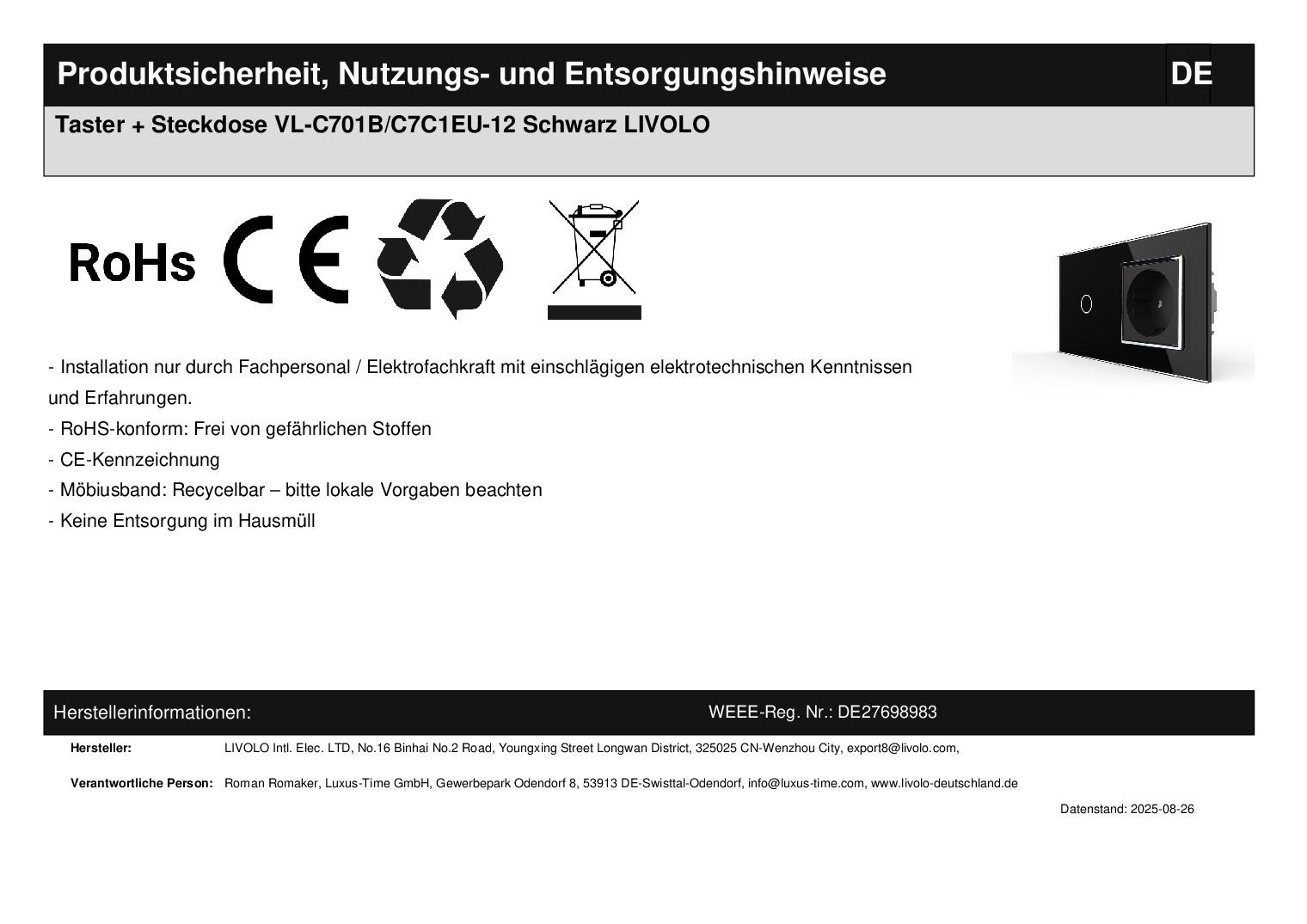 Produktsicherheit, Nutzungs- und Entsorgungshinweise DE

Taster + Steckdose VL-C701B/C7C1EU-12 Schwarz LIVOLO

RoHs CE

- Installation nur durch Fachpersonal / Elektrofachkraft mit einschlägigen elektrotechnischen Kenntnissen und Erfahrungen.

- RoHS-konform: Frei von gefährlichen Stoffen

- CE-Kennzeichnung

- Möbiusband: Recycelbar – bitte lokale Vorgaben beachten

- Keine Entsorgung im Hausmüll

Herstellerinformationen: WEEE-Reg. Nr.: DE27698983

Hersteller: LIVOLO Intl. Elec. LTD, No.16 Binhai No.2 Road, Youngxing Street Longwan District, 325025 CN-Wenzhou City, export8@livolo.com,

Verantwortliche Person: Roman Romaker, Luxus-Time GmbH, Gewerbepark Odendorf 8, 53913 DE-Swisttal-Odendorf, info@luxus-time.com, www.livolo-deutschland.de

Datenstand: 2025-08-26